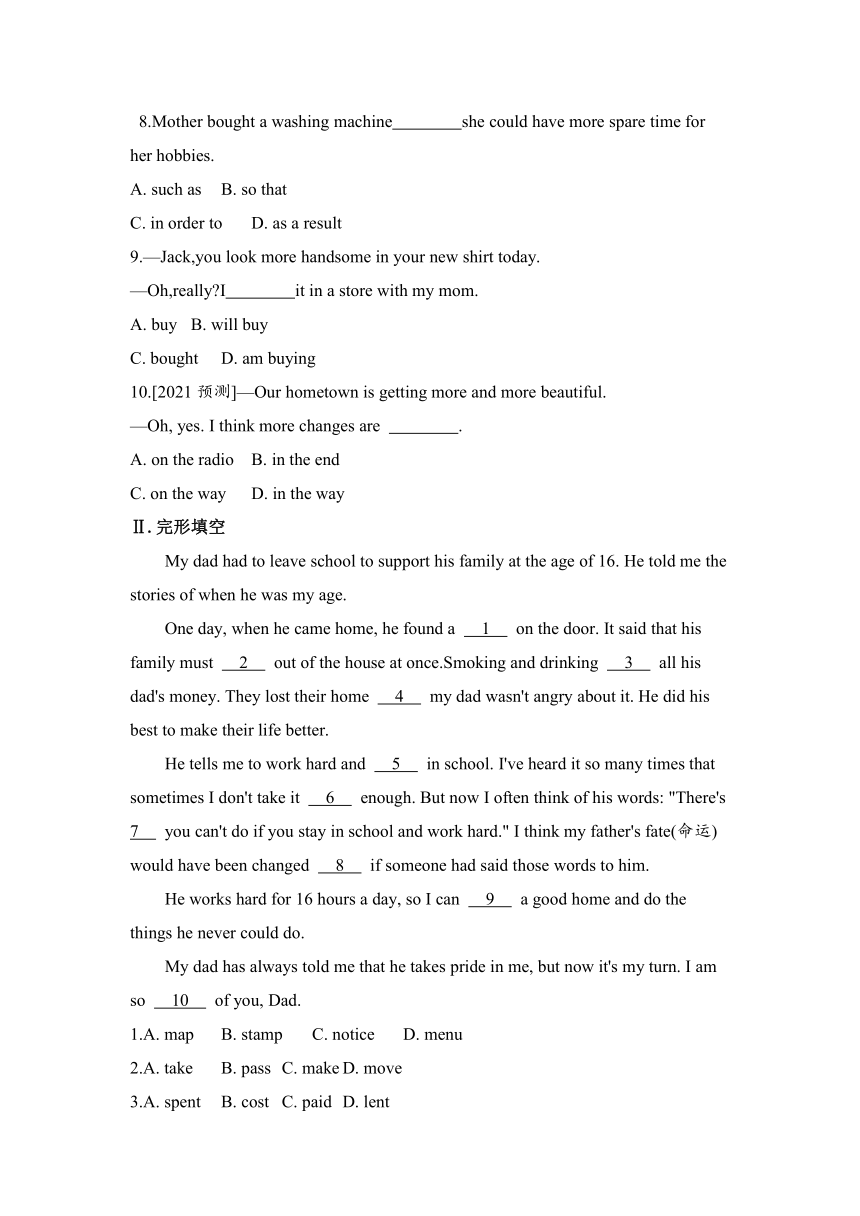 8.Mother bought a washing machine________she could have more spare time for her hobbies.

A. such as B. so that

C. in order to D. as a result

9.—Jack,you look more handsome in your new shirt today.

—Oh,really?I________it in a store with my mom.

A. buy B. will buy

C. bought D. am buying

10.[2021 预测]—Our hometown is getting more and more beautiful.

—Oh, yes. I think more changes are ________.

A. on the radio B. in the end

C. on the way D. in the way

Ⅱ.完形填空

My dad had to leave school to support his family at the age of 16. He told me the stories of when he was my age.

One day, when he came home, he found a __1__ on the door. It said that his family must __2__ out of the house at once.Smoking and drinking __3__ all his dad's money. They lost their home __4__ my dad wasn't angry about it. He did his best to make their life better.

He tells me to work hard and __5__ in school. I've heard it so many times that sometimes I don't take it __6__ enough. But now I often think of his words: "There's 7__ you can't do if you stay in school and work hard." I think my father's fate(命运) would have been changed __8__ if someone had said those words to him.

He works hard for 16 hours a day, so I can __9__ a good home and do the things he never could do.

My dad has always told me that he takes pride in me, but now it's my turn. I am so __10__ of you, Dad.

1.A. map B. stamp C. notice D. menu

2.A. take B. pass C. make D. move

3.A. spent B. cost C. paid D. lent